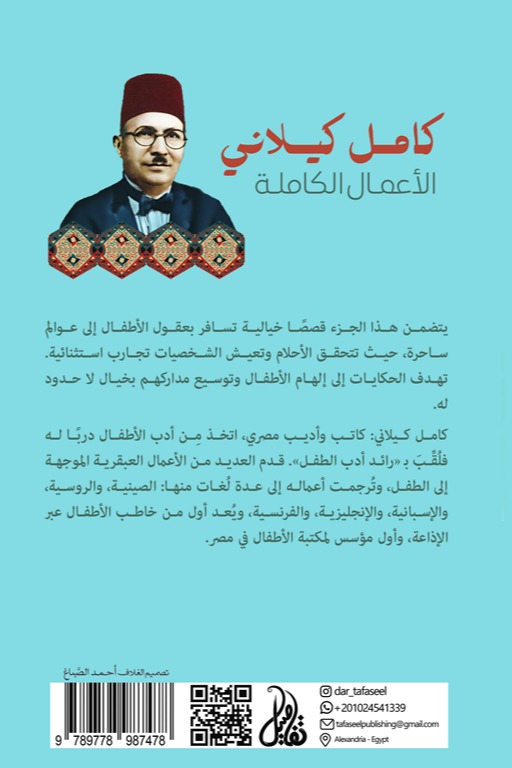 كامل كيلاني
الأعمال الكاملة

يتضمن هذا الجزء قصصًا خيالية تسافر بعقول الأطفال إلى عوالم ساحرة، حيث تتحقق الأحلام وتعيش الشخصيات تجارب استثنائية. تهدف الحكايات إلى إلهام الأطفال وتوسيع مداركهم بخيال لا حدود له.

كامل كيلاني: كاتب وأديب مصري، اتخذ مِن أدب الأطفال دربًا له فلُقِّبَ بـ«رائد أدب الطفل». قدم العديد من الأعمال العبقرية الموجهة إلى الطفل، وتُرجمت أعماله إلى عدة لُغات منها: الصينية، والروسية، والإسبانية، والإنجليزية، والفرنسية، ويُعد أول من خاطب الأطفال عبر الإذاعة، وأول مؤسس لمكتبة الأطفال في مصر.

تصميم الغلاف أحمد الصّباغ

9 789778 987478

تفاصيل

dar_tafaseel
+201024541339
tafaseelpublishing@gmail.com
Alexandria - Egypt